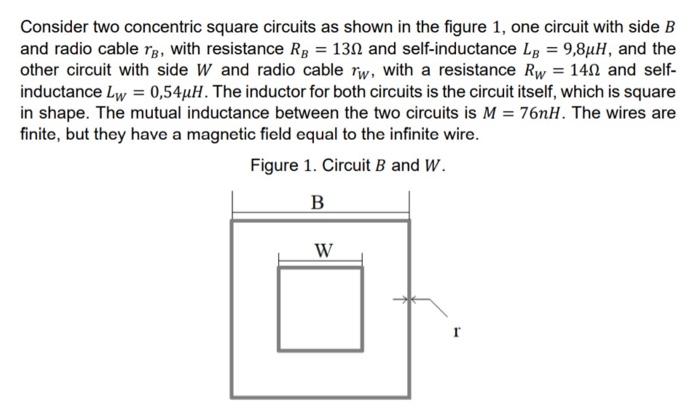 Consider two concentric square circuits as shown in the figure 1, one circuit with side $B$ and radio cable $r_B$, with resistance $R_B = 13\Omega$ and self-inductance $L_B = 9{,}8\mu H$, and the other circuit with side $W$ and radio cable $r_W$, with a resistance $R_W = 14\Omega$ and self-inductance $L_W = 0{,}54\mu H$. The inductor for both circuits is the circuit itself, which is square in shape. The mutual inductance between the two circuits is $M = 76nH$. The wires are finite, but they have a magnetic field equal to the infinite wire.

Figure 1. Circuit $B$ and $W$.

B

W

r